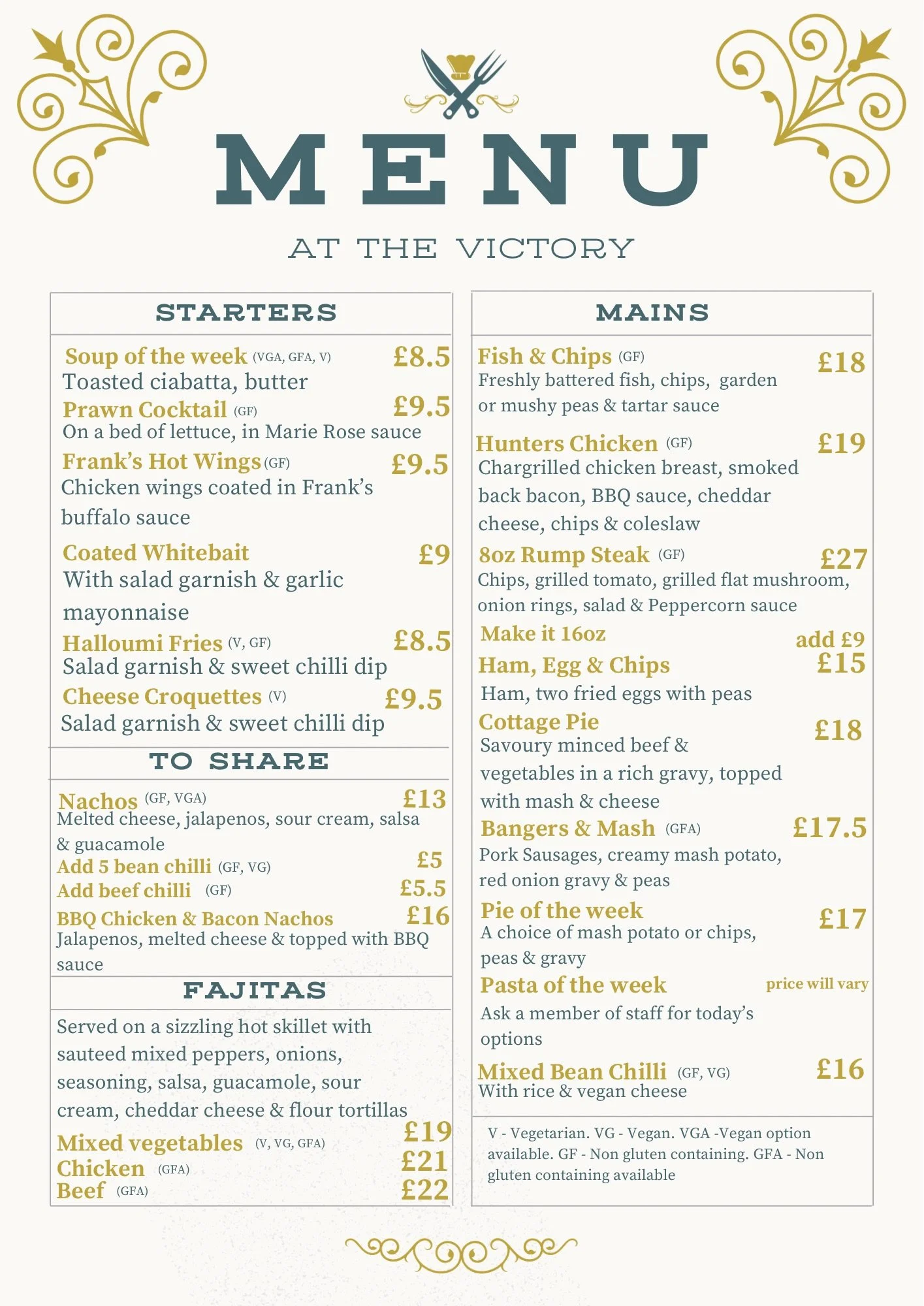 MENU

AT THE VICTORY

STARTERS

Soup of the week (VGA, GFA, V) £8.5
Toasted ciabatta, butter

Prawn Cocktail (GF) £9.5
On a bed of lettuce, in Marie Rose sauce

Frank's Hot Wings (GF) £9.5
Chicken wings coated in Frank's buffalo sauce

Coated Whitebait £9
With salad garnish & garlic mayonnaise

Halloumi Fries (V, GF) £8.5
Salad garnish & sweet chilli dip

Cheese Croquettes (V) £9.5
Salad garnish & sweet chilli dip

TO SHARE

Nachos (GF, VGA) £13
Melted cheese, jalapenos, sour cream, salsa & guacamole

Add 5 bean chilli (GF, VG) £5

Add beef chilli (GF) £5.5

BBQ Chicken & Bacon Nachos £16
Jalapenos, melted cheese & topped with BBQ sauce

FAJITAS

Served on a sizzling hot skillet with sauteed mixed peppers, onions, seasoning, salsa, guacamole, sour cream, cheddar cheese & flour tortillas

Mixed vegetables (V, VG, GFA) £19

Chicken (GFA) £21

Beef (GFA) £22

MAINS

Fish & Chips (GF) £18
Freshly battered fish, chips, garden or mushy peas & tartar sauce

Hunters Chicken (GF) £19
Chargrilled chicken breast, smoked back bacon, BBQ sauce, cheddar cheese, chips & coleslaw

8oz Rump Steak (GF) £27
Chips, grilled tomato, grilled flat mushroom, onion rings, salad & Peppercorn sauce

Make it 16oz add £9

Ham, Egg & Chips £15
Ham, two fried eggs with peas

Cottage Pie £18
Savoury minced beef & vegetables in a rich gravy, topped with mash & cheese

Bangers & Mash (GFA) £17.5
Pork Sausages, creamy mash potato, red onion gravy & peas

Pie of the week £17
A choice of mash potato or chips, peas & gravy

Pasta of the week price will vary
Ask a member of staff for today's options

Mixed Bean Chilli (GF, VG) £16
With rice & vegan cheese

V - Vegetarian. VG - Vegan. VGA -Vegan option available. GF - Non gluten containing. GFA - Non gluten containing available